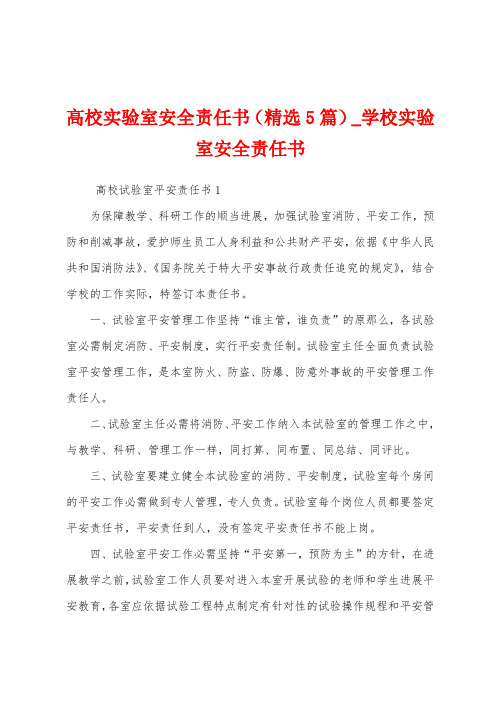 高校实验室安全责任书（精选5篇）_学校实验室安全责任书

高校试验室平安责任书1

为保障教学、科研工作的顺当进展，加强试验室消防、平安工作，预防和削减事故，爱护师生员工人身利益和公共财产平安，依据《中华人民共和国消防法》、《国务院关于特大平安事故行政责任追究的规定》，结合学校的工作实际，特签订本责任书。

一、试验室平安管理工作坚持“谁主管，谁负责”的原那么，各试验室必需制定消防、平安制度，实行平安责任制。试验室主任全面负责试验室平安管理工作，是本室防火、防盗、防爆、防意外事故的平安管理工作责任人。

二、试验室主任必需将消防、平安工作纳入本试验室的管理工作之中，与教学、科研、管理工作一样，同打算、同布置、同总结、同评比。

三、试验室要建立健全本试验室的消防、平安制度，试验室每个房间的平安工作必需做到专人管理，专人负责。试验室每个岗位人员都要签定平安责任书，平安责任到人，没有签定平安责任书不能上岗。

四、试验室平安工作必需坚持“平安第一，预防为主”的方针，在进展教学之前，试验室工作人员要对进入本室开展试验的老师和学生进展平安教育，各室应依据试验工程特点制定有针对性的试验操作规程和平安管